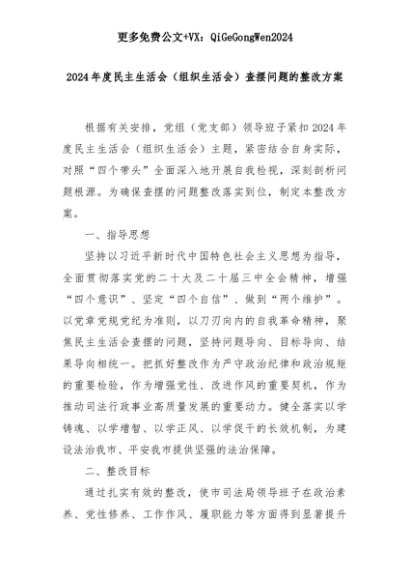 更多免费公文+VX：QiGeGongWen2024

2024年度民主生活会（组织生活会）查摆问题的整改方案

根据有关安排，党组（党支部）领导班子紧扣2024年度民主生活会（组织生活会）主题，紧密结合自身实际，对照“四个带头”全面深入地开展自我检视，深刻剖析问题根源。为确保查摆的问题整改落实到位，制定本整改方案。

一、指导思想

坚持以习近平新时代中国特色社会主义思想为指导，全面贯彻落实党的二十大及二十届三中全会精神，增强“四个意识”、坚定“四个自信”、做到“两个维护”。以党章党规党纪为准则，以刀刃向内的自我革命精神，聚焦民主生活会查摆的问题，坚持问题导向、目标导向、结果导向相统一。把抓好整改作为严守政治纪律和政治规矩的重要检验，作为增强党性、改进作风的重要契机，作为推动司法行政事业高质量发展的重要动力。健全落实以学铸魂、以学增智、以学正风、以学促干的长效机制，为建设法治我市、平安我市提供坚强的法治保障。

二、整改目标

通过扎实有效的整改，使市司法局领导班子在政治素养、党性修养、工作作风、履职能力等方面得到显著提升